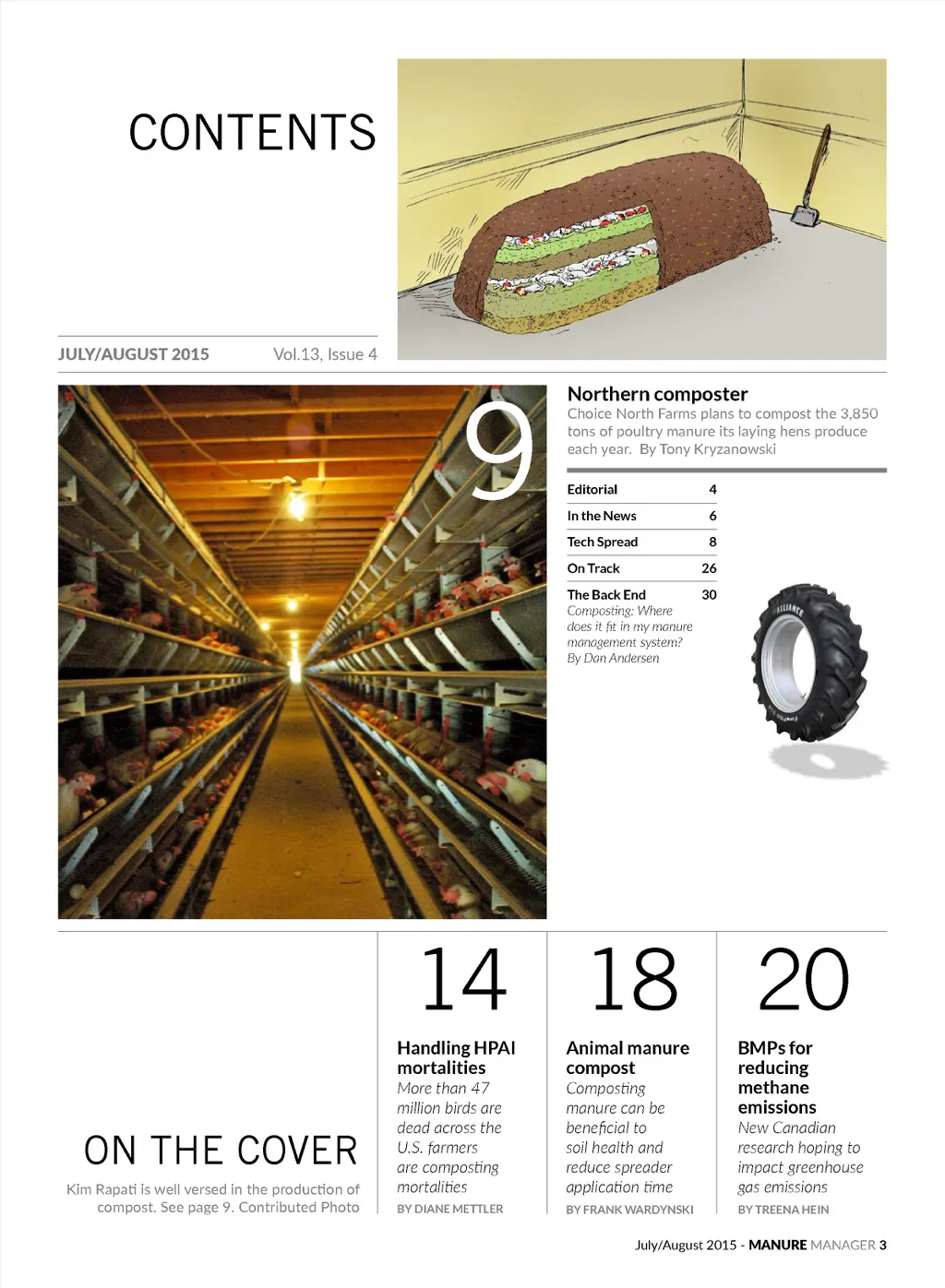 CONTENTS

JULY/AUGUST 2015 Vol.13, Issue 4

9

Northern composter
Choice North Farms plans to compost the 3,850 tons of poultry manure its laying hens produce each year. By Tony Kryzanowski

Editorial 4
In the News 6
Tech Spread 8
On Track 26
The Back End 30
Composting: Where does it fit in my manure management system?
By Dan Andersen

ON THE COVER
Kim Rapati is well versed in the production of compost. See page 9. Contributed Photo

14
Handling HPAI mortalities
More than 47 million birds are dead across the U.S. farmers are composting mortalities
BY DIANE METTLER

18
Animal manure compost
Composting manure can be beneficial to soil health and reduce spreader application time
BY FRANK WARDYNSKI

20
BMPs for reducing methane emissions
New Canadian research hoping to impact greenhouse gas emissions
BY TREENA HEIN

July/August 2015 - MANURE MANAGER 3